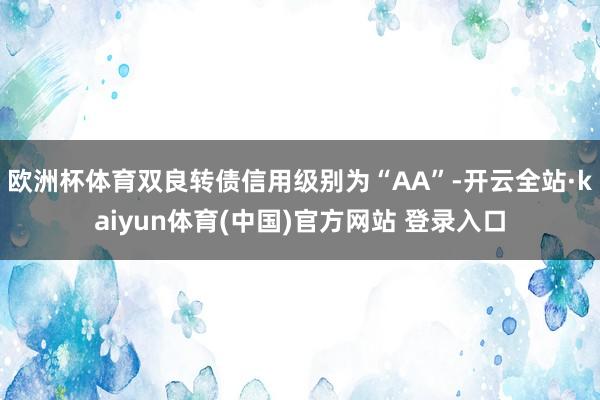 欧洲杯体育双良转债信用级别为“AA”-开云全站·kaiyun体育(中国)官方网站 登录入口